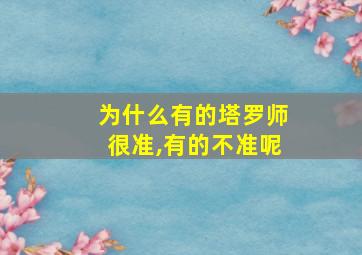 为什么有的塔罗师很准,有的不准呢